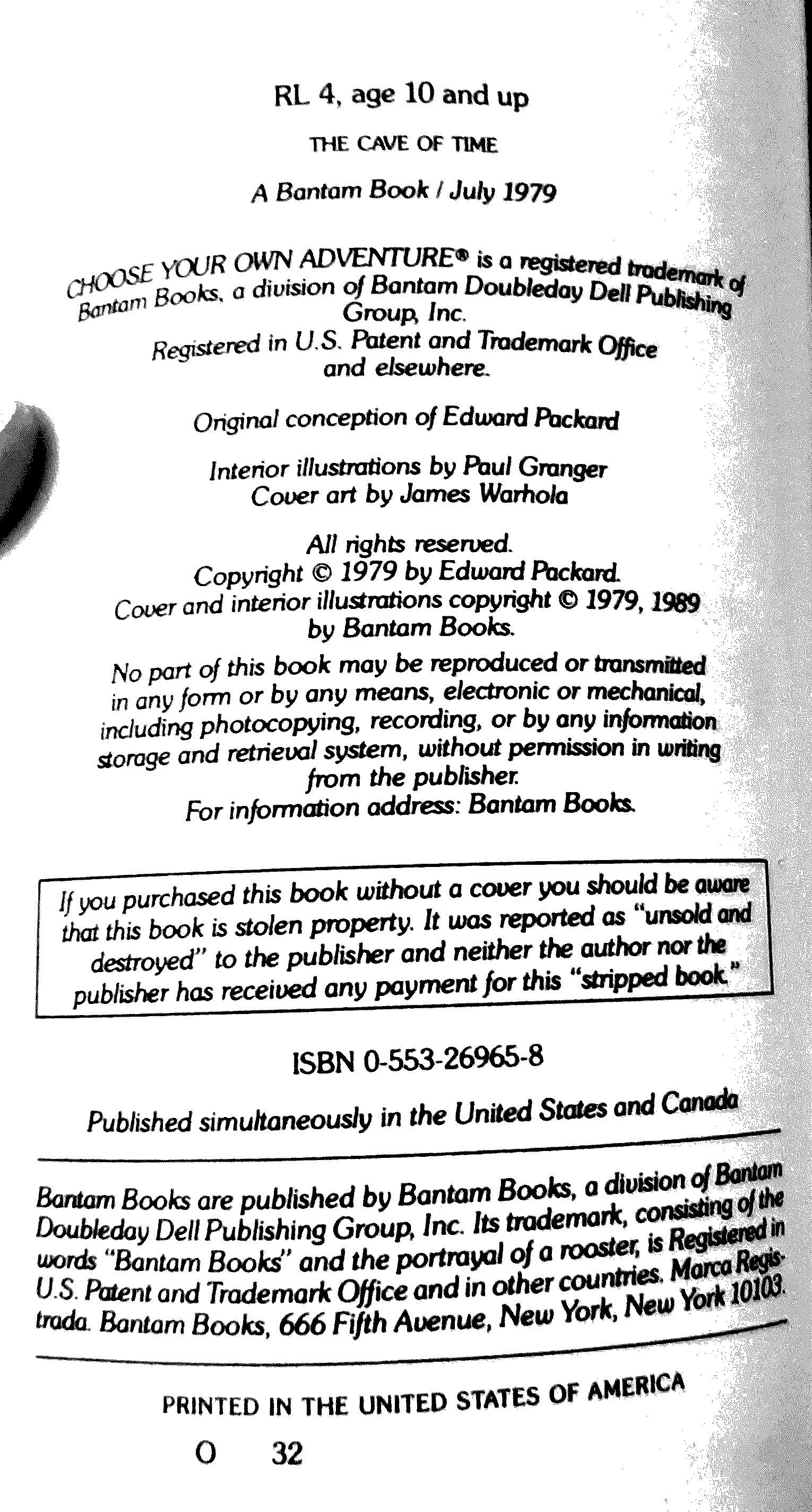 RL 4, age 10 and up

THE CAVE OF TIME

A Bantam Book / July 1979

CHOOSE YOUR OWN ADVENTURE® is a registered trademark of Bantam Books, a division of Bantam Doubleday Dell Publishing Group, Inc.
Registered in U.S. Patent and Trademark Office and elsewhere.

Original conception of Edward Packard

Interior illustrations by Paul Granger
Cover art by James Warhola

All rights reserved.
Copyright © 1979 by Edward Packard.
Cover and interior illustrations copyright © 1979, 1989 by Bantam Books.

No part of this book may be reproduced or transmitted in any form or by any means, electronic or mechanical, including photocopying, recording, or by any information storage and retrieval system, without permission in writing from the publisher.
For information address: Bantam Books.

If you purchased this book without a cover you should be aware that this book is stolen property. It was reported as "unsold and destroyed" to the publisher and neither the author nor the publisher has received any payment for this "stripped book."

ISBN 0-553-26965-8

Published simultaneously in the United States and Canada

Bantam Books are published by Bantam Books, a division of Bantam Doubleday Dell Publishing Group, Inc. Its trademark, consisting of the words "Bantam Books" and the portrayal of a rooster, is Registered in U.S. Patent and Trademark Office and in other countries. Marca Registrada. Bantam Books, 666 Fifth Avenue, New York, New York 10103.

PRINTED IN THE UNITED STATES OF AMERICA

O 32